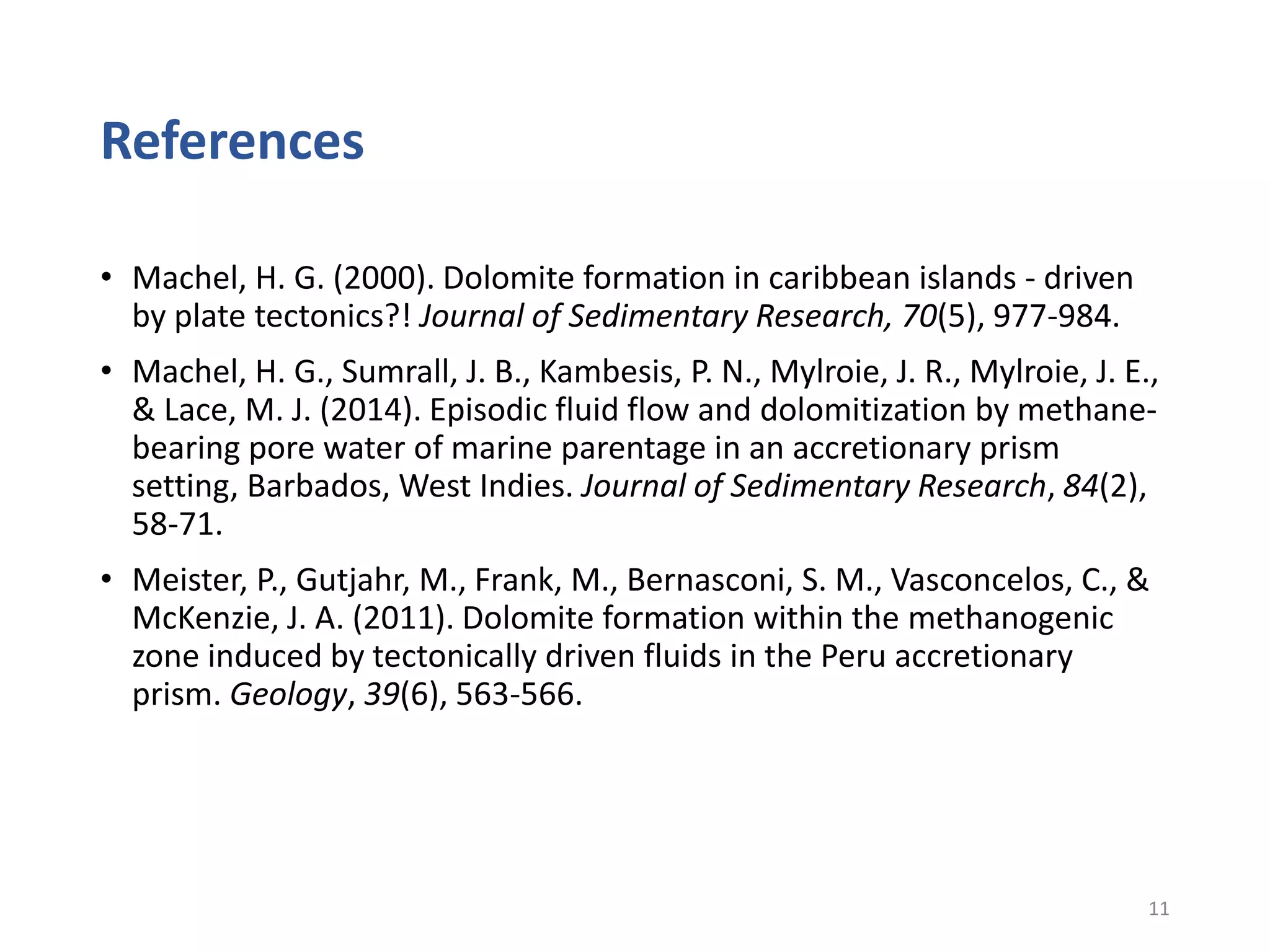 References

• Machel, H. G. (2000). Dolomite formation in caribbean islands - driven by plate tectonics?! Journal of Sedimentary Research, 70(5), 977-984.

• Machel, H. G., Sumrall, J. B., Kambesis, P. N., Mylroie, J. R., Mylroie, J. E., & Lace, M. J. (2014). Episodic fluid flow and dolomitization by methane-bearing pore water of marine parentage in an accretionary prism setting, Barbados, West Indies. Journal of Sedimentary Research, 84(2), 58-71.

• Meister, P., Gutjahr, M., Frank, M., Bernasconi, S. M., Vasconcelos, C., & McKenzie, J. A. (2011). Dolomite formation within the methanogenic zone induced by tectonically driven fluids in the Peru accretionary prism. Geology, 39(6), 563-566.

11